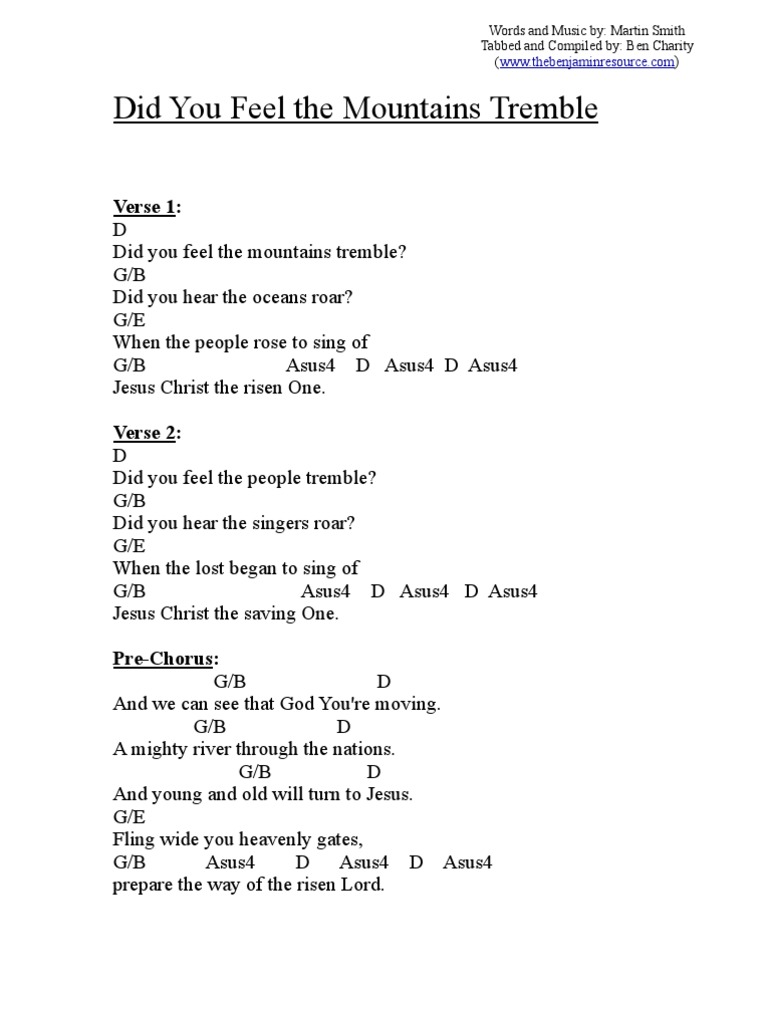 Words and Music by: Martin Smith
Tabbed and Compiled by: Ben Charity
(www.thebenjaminresource.com)

Did You Feel the Mountains Tremble

Verse 1:
D
Did you feel the mountains tremble?
G/B
Did you hear the oceans roar?
G/E
When the people rose to sing of
G/B Asus4 D Asus4 D Asus4
Jesus Christ the risen One.

Verse 2:
D
Did you feel the people tremble?
G/B
Did you hear the singers roar?
G/E
When the lost began to sing of
G/B Asus4 D Asus4 D Asus4
Jesus Christ the saving One.

Pre-Chorus:
G/B D
And we can see that God You're moving.
G/B D
A mighty river through the nations.
G/B D
And young and old will turn to Jesus.
G/E
Fling wide you heavenly gates,
G/B Asus4 D Asus4 D Asus4
prepare the way of the risen Lord.